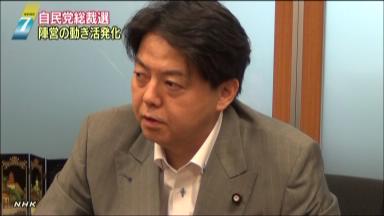 7
自民党総裁選
陣営の動き活発化
NHK